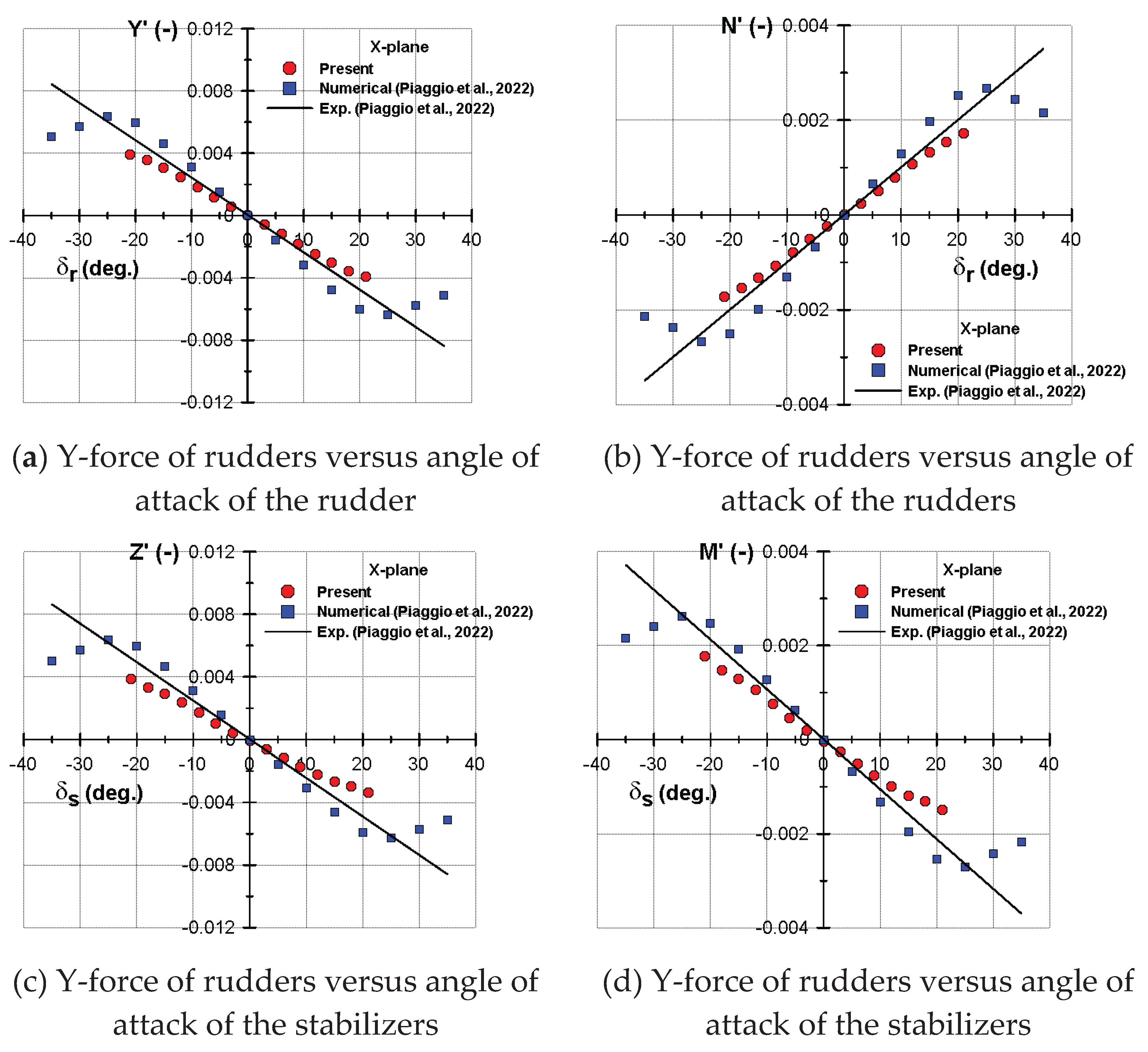 Y' (-) 0.012
0.008
0.004
0
-0.004
-0.008
-0.012
-40 -30 -20 -10 0 10 20 30 40
$\delta_r$ (deg.)
X-plane
Present
Numerical (Piaggio et al., 2022)
Exp. (Piaggio et al., 2022)

(a) Y-force of rudders versus angle of attack of the rudder

N' (-) 0.004
0.002
0
-0.002
-0.004
-40 -30 -20 -10 0 10 20 30 40
$\delta_r$ (deg.)
X-plane
Present
Numerical (Piaggio et al., 2022)
Exp. (Piaggio et al., 2022)

(b) Y-force of rudders versus angle of attack of the rudders

Z' (-) 0.012
0.008
0.004
0
-0.004
-0.008
-0.012
-40 -30 -20 -10 0 10 20 30 40
$\delta_s$ (deg.)
X-plane
Present
Numerical (Piaggio et al., 2022)
Exp. (Piaggio et al., 2022)

(c) Y-force of rudders versus angle of attack of the stabilizers

M' (-) 0.004
0.002
0
-0.002
-0.004
-40 -30 -20 -10 0 10 20 30 40
$\delta_s$ (deg.)
X-plane
Present
Numerical (Piaggio et al., 2022)
Exp. (Piaggio et al., 2022)

(d) Y-force of rudders versus angle of attack of the stabilizers